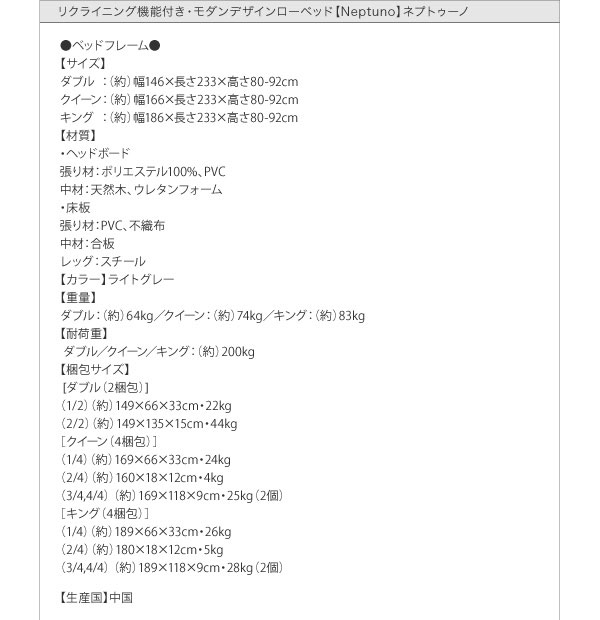 リクライニング機能付き・モダンデザインローベッド【Neptuno】ネプトゥーノ

●ベッドフレーム●
【サイズ】
ダブル ：（約）幅146×長さ233×高さ80-92cm
クイーン：（約）幅166×長さ233×高さ80-92cm
キング ：（約）幅186×長さ233×高さ80-92cm
【材質】
・ヘッドボード
張り材：ポリエステル100%、PVC
中材：天然木、ウレタンフォーム
・床板
張り材：PVC、不織布
中材：合板
レッグ：スチール
【カラー】ライトグレー
【重量】
ダブル：（約）64kg／クイーン：（約）74kg／キング：（約）83kg
【耐荷重】
ダブル／クイーン／キング：（約）200kg
【梱包サイズ】
［ダブル（2梱包）］
（1/2）（約）149×66×33cm・22kg
（2/2）（約）149×135×15cm・44kg
［クイーン（4梱包）］
（1/4）（約）169×66×33cm・24kg
（2/4）（約）160×18×12cm・4kg
（3/4,4/4）（約）169×118×9cm・25kg（2個）
［キング（4梱包）］
（1/4）（約）189×66×33cm・26kg
（2/4）（約）180×18×12cm・5kg
（3/4,4/4）（約）189×118×9cm・28kg（2個）

【生産国】中国